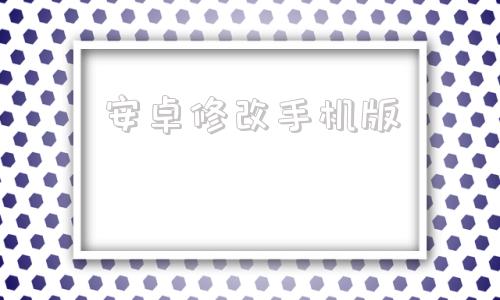 安卓修改手机版